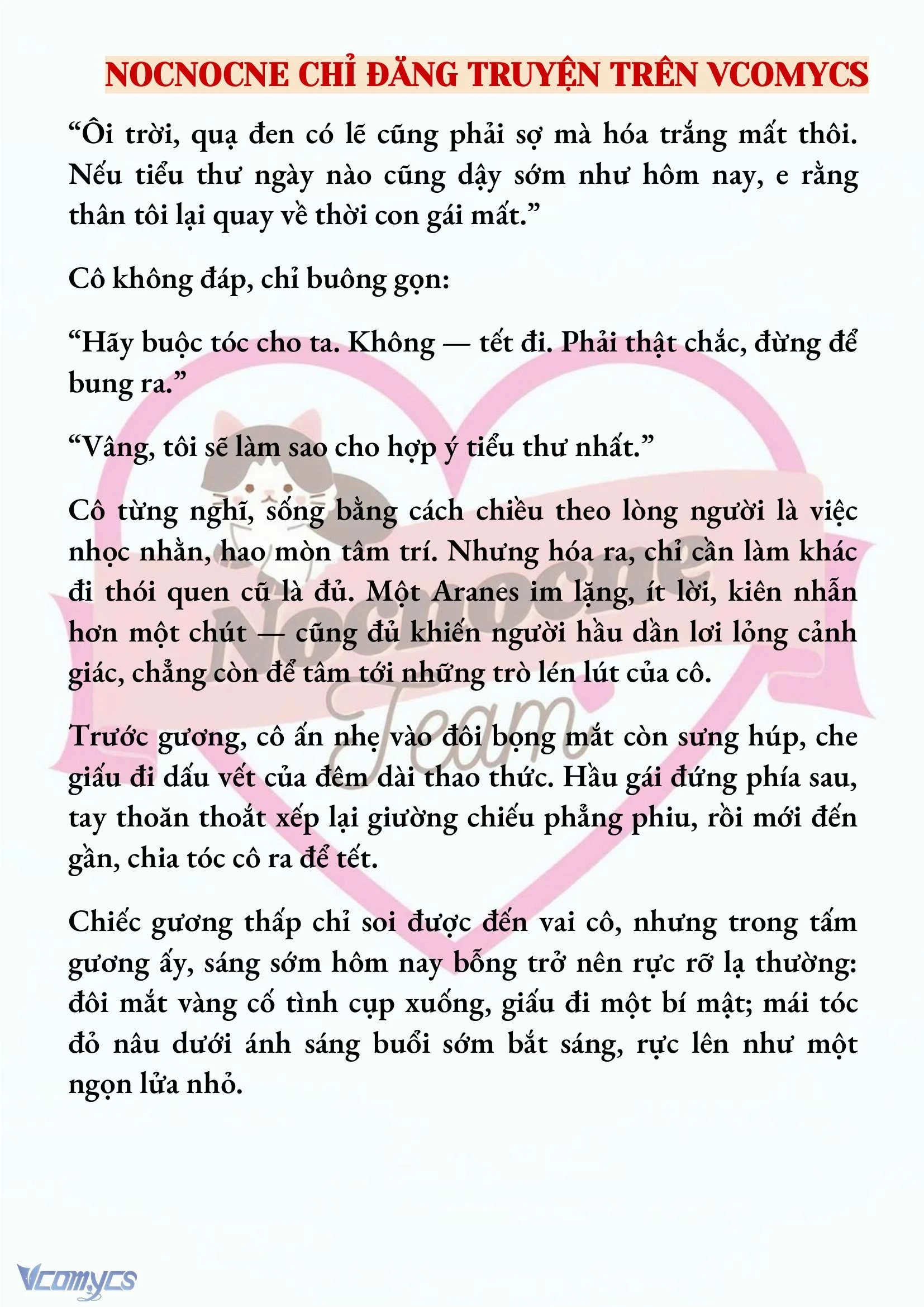 NOCNOCNE CHỈ ĐĂNG TRUYỆN TRÊN VCOMYCS

“Ôi trời, quạ đen có lẽ cũng phải sợ mà hóa trắng mất thôi. Nếu tiểu thư ngày nào cũng dậy sớm như hôm nay, e rằng thân tôi lại quay về thời con gái mất.”

Cô không đáp, chỉ buông gọn:

“Hãy buộc tóc cho ta. Không — tết đi. Phải thật chắc, đừng để bung ra.”

“Vâng, tôi sẽ làm sao cho hợp ý tiểu thư nhất.”

Cô từng nghĩ, sống bằng cách chiều theo lòng người là việc nhọc nhằn, hao mòn tâm trí. Nhưng hóa ra, chỉ cần làm khác đi thói quen cũ là đủ. Một Aranes im lặng, ít lời, kiên nhẫn hơn một chút — cũng đủ khiến người hầu dần lơi lỏng cảnh giác, chẳng còn để tâm tới những trò lén lút của cô.

Trước gương, cô ấn nhẹ vào đôi bọng mắt còn sưng húp, che giấu đi dấu vết của đêm dài thao thức. Hầu gái đứng phía sau, tay thoăn thoắt xếp lại giường chiếu phẳng phiu, rồi mới đến gần, chia tóc cô ra để tết.

Chiếc gương thấp chỉ soi được đến vai cô, nhưng trong tấm gương ấy, sáng sớm hôm nay bỗng trở nên rực rỡ lạ thường: đôi mắt vàng cố tình cụp xuống, giấu đi một bí mật; mái tóc đỏ nâu dưới ánh sáng buổi sớm bắt sáng, rực lên như một ngọn lửa nhỏ.

Nocnocne Team

Vcomycs